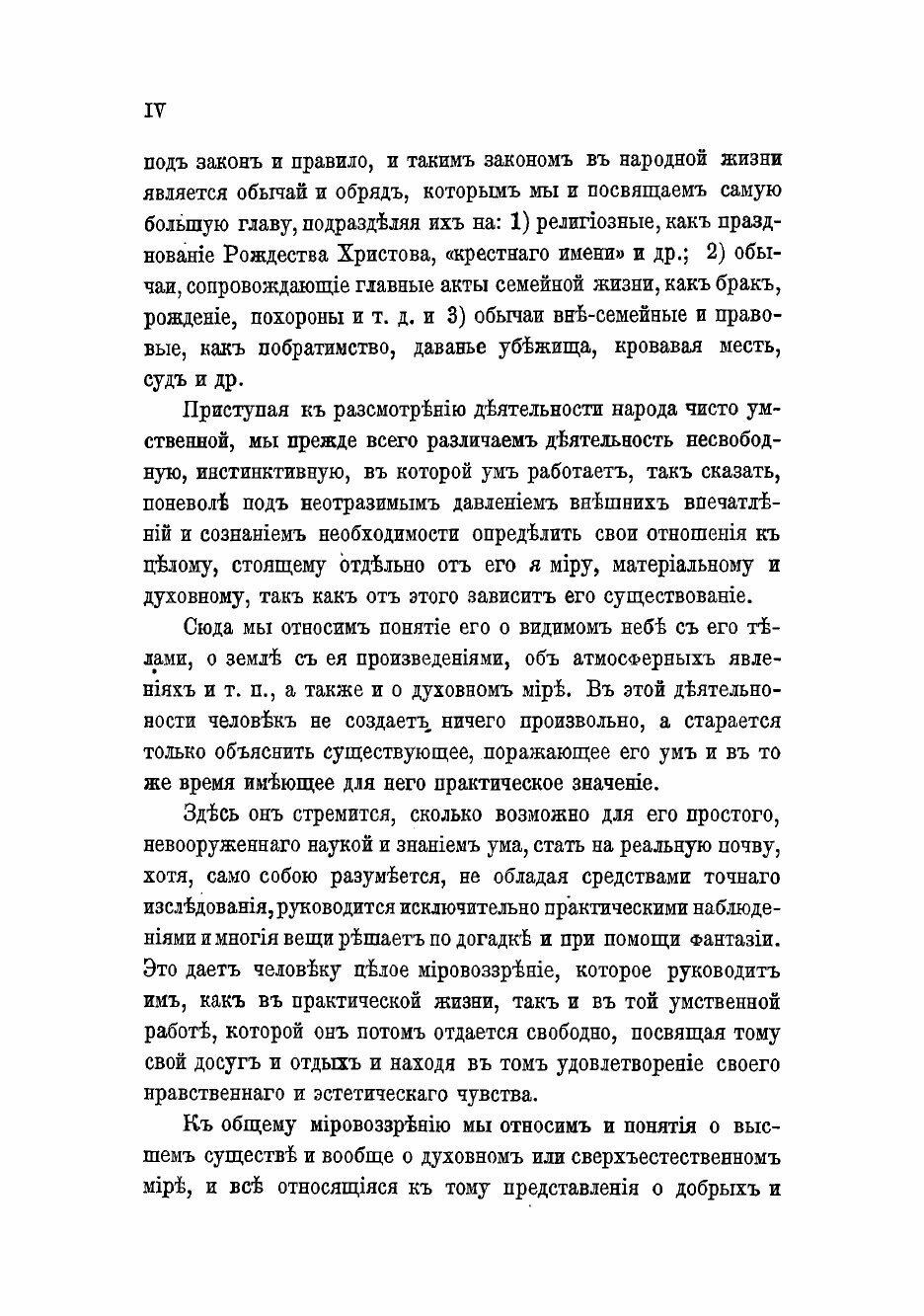 IV

подъ законъ и правило, и такимъ закономъ въ народной жизни является обычай и обрядъ, которымъ мы и посвящаемъ самую большую главу, подраздѣляя ихъ на: 1) религіозные, какъ празднованіе Рождества Христова, «крестнаго имени» и др.; 2) обычаи, сопровождающіе главные акты семейной жизни, какъ бракъ, рожденіе, похороны и т. д. и 3) обычаи внѣ-семейные и правовые, какъ побратимство, даванье убѣжища, кровавая месть, судъ и др.

Приступая къ разсмотрѣнію дѣятельности народа чисто умственной, мы прежде всего различаемъ дѣятельность несвободную, инстинктивную, въ которой умъ работаетъ, такъ сказать, поневолѣ подъ неотразимымъ давленіемъ внѣшнихъ впечатлѣній и сознаніемъ необходимости опредѣлить свои отношенія къ цѣлому, стоящему отдѣльно отъ его я міру, матеріальному и духовному, такъ какъ отъ этого зависитъ его существованіе.

Сюда мы относимъ понятіе его о видимомъ небѣ съ его тѣлами, о землѣ съ ея произведеніями, объ атмосферныхъ явленіяхъ и т. п., а также и о духовномъ мірѣ. Въ этой дѣятельности человѣкъ не создаетъ ничего произвольно, а старается только объяснить существующее, поражающее его умъ и въ то же время имѣющее для него практическое значеніе.

Здѣсь онъ стремится, сколько возможно для его простого, невооруженнаго наукой и знаніемъ ума, стать на реальную почву, хотя, само собою разумѣется, не обладая средствами точнаго изслѣдованія, руководится исключительно практическими наблюденіями и многія вещи рѣшаетъ по догадкѣ и при помощи фантазіи. Это даетъ человѣку цѣлое міровоззрѣніе, которое руководитъ имъ, какъ въ практической жизни, такъ и въ той умственной работѣ, которой онъ потомъ отдается свободно, посвящая тому свой досугъ и отдыхъ и находя въ томъ удовлетвореніе своего нравственнаго и эстетическаго чувства.

Къ общему міровоззрѣнію мы относимъ и понятія о высшемъ существѣ и вообще о духовномъ или сверхъестественномъ мірѣ, и всѣ относящіяся къ тому представленія о добрыхъ и